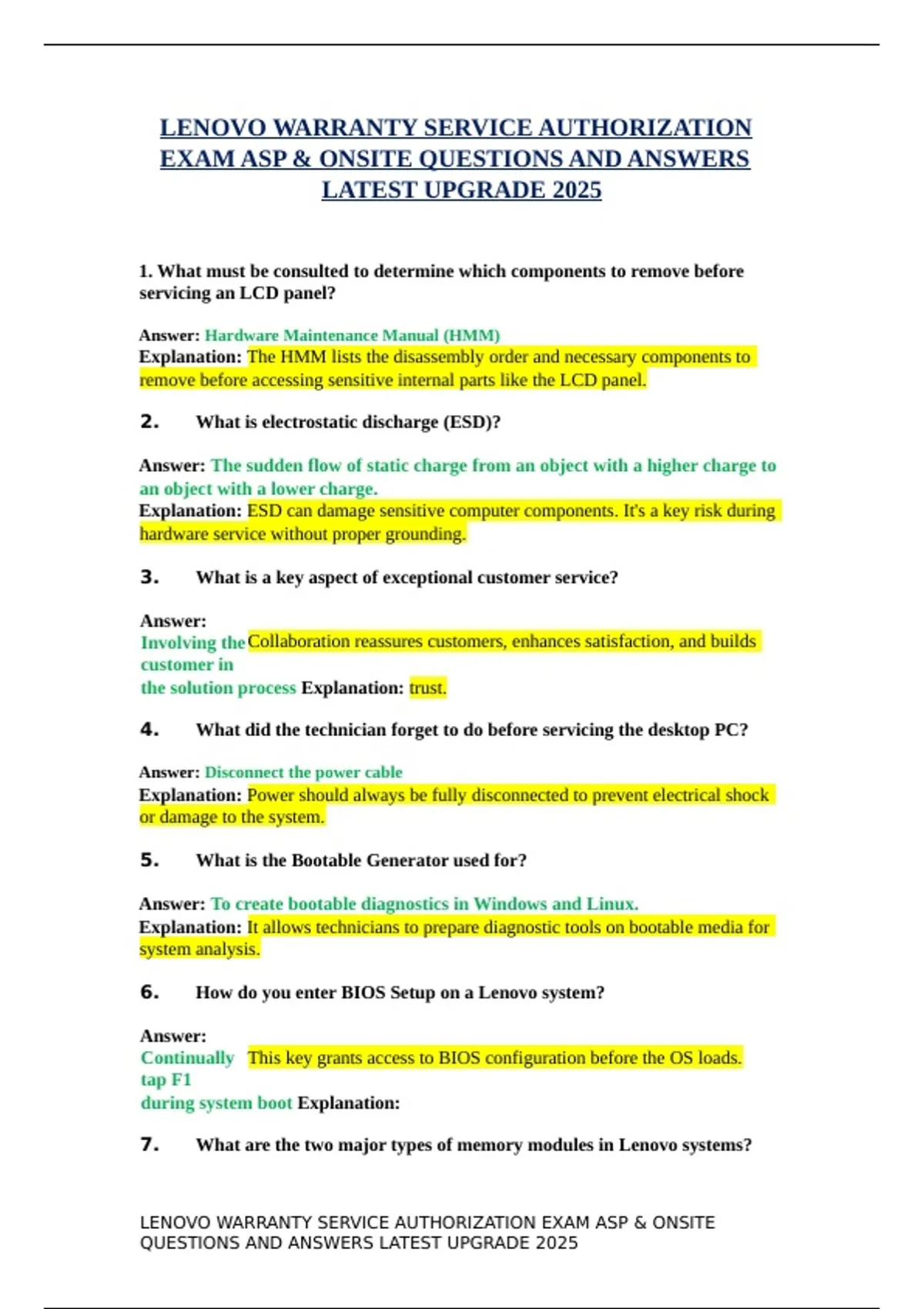 LENOVO WARRANTY SERVICE AUTHORIZATION EXAM ASP & ONSITE QUESTIONS AND ANSWERS LATEST UPGRADE 2025

1. What must be consulted to determine which components to remove before servicing an LCD panel?

Answer: Hardware Maintenance Manual (HMM)
Explanation: The HMM lists the disassembly order and necessary components to remove before accessing sensitive internal parts like the LCD panel.

2. What is electrostatic discharge (ESD)?

Answer: The sudden flow of static charge from an object with a higher charge to an object with a lower charge.
Explanation: ESD can damage sensitive computer components. It's a key risk during hardware service without proper grounding.

3. What is a key aspect of exceptional customer service?

Answer:
Involving the customer in the solution process Explanation: Collaboration reassures customers, enhances satisfaction, and builds trust.

4. What did the technician forget to do before servicing the desktop PC?

Answer: Disconnect the power cable
Explanation: Power should always be fully disconnected to prevent electrical shock or damage to the system.

5. What is the Bootable Generator used for?

Answer: To create bootable diagnostics in Windows and Linux.
Explanation: It allows technicians to prepare diagnostic tools on bootable media for system analysis.

6. How do you enter BIOS Setup on a Lenovo system?

Answer:
Continually tap F1 during system boot Explanation: This key grants access to BIOS configuration before the OS loads.

7. What are the two major types of memory modules in Lenovo systems?

LENOVO WARRANTY SERVICE AUTHORIZATION EXAM ASP & ONSITE QUESTIONS AND ANSWERS LATEST UPGRADE 2025